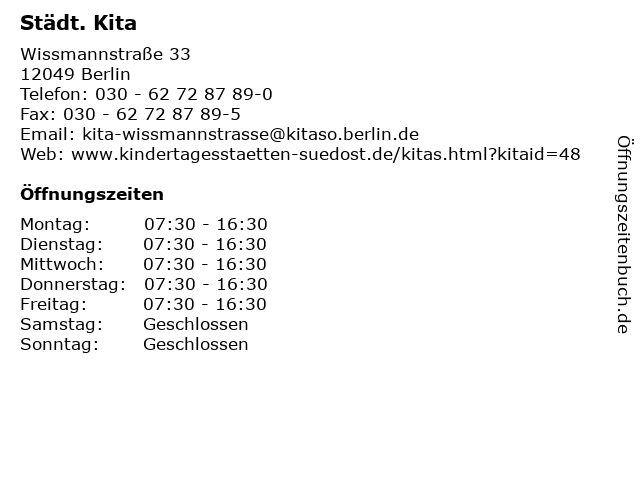 Städt. Kita

Wissmannstraße 33
12049 Berlin
Telefon: 030 - 62 72 87 89-0
Fax: 030 - 62 72 87 89-5
Email: kita-wissmannstrasse@kitaso.berlin.de
Web: www.kindertagesstaetten-suedost.de/kitas.html?kitaid=48

Öffnungszeiten

| | |
|---|---|
| Montag: | 07:30 - 16:30 |
| Dienstag: | 07:30 - 16:30 |
| Mittwoch: | 07:30 - 16:30 |
| Donnerstag: | 07:30 - 16:30 |
| Freitag: | 07:30 - 16:30 |
| Samstag: | Geschlossen |
| Sonntag: | Geschlossen |

Öffnungszeitenbuch.de